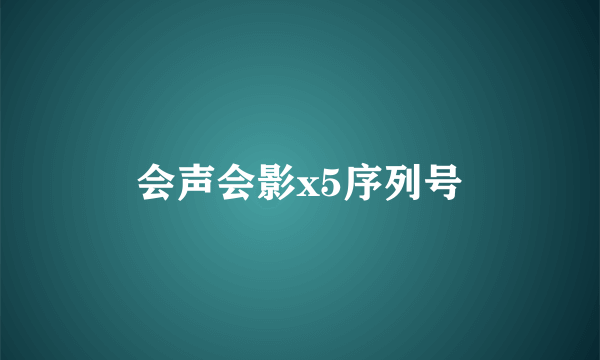 会声会影x5序列号